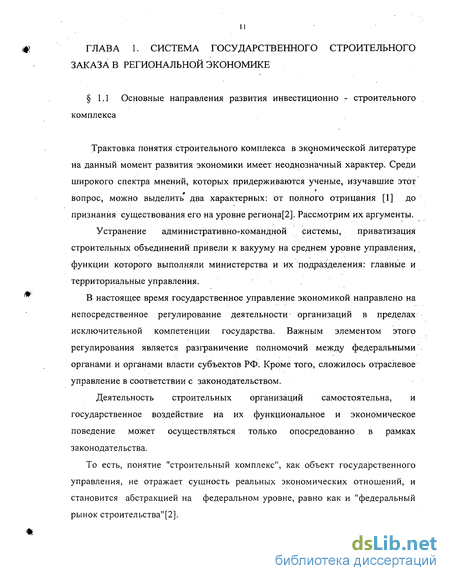 11

ГЛАВА 1. СИСТЕМА ГОСУДАРСТВЕННОГО СТРОИТЕЛЬНОГО ЗАКАЗА В РЕГИОНАЛЬНОЙ ЭКОНОМИКЕ

§ 1.1 Основные направления развития инвестиционно - строительного комплекса

Трактовка понятия строительного комплекса в экономической литературе на данный момент развития экономики имеет неоднозначный характер. Среди широкого спектра мнений, которых придерживаются ученые, изучавшие этот вопрос, можно выделить два характерных: от полного отрицания [1] до признания существования его на уровне региона[2]. Рассмотрим их аргументы.

Устранение административно-командной системы, приватизация строительных объединений привели к вакууму на среднем уровне управления, функции которого выполняли министерства и их подразделения: главные и территориальные управления.

В настоящее время государственное управление экономикой направлено на непосредственное регулирование деятельности организаций в пределах исключительной компетенции государства. Важным элементом этого регулирования является разграничение полномочий между федеральными органами и органами власти субъектов РФ. Кроме того, сложилось отраслевое управление в соответствии с законодательством.

Деятельность строительных организаций самостоятельна, и государственное воздействие на их функциональное и экономическое поведение может осуществляться только опосредованно в рамках законодательства.

То есть, понятие "строительный комплекс", как объект государственного управления, не отражает сущность реальных экономических отношений, и становится абстракцией на федеральном уровне, равно как и "федеральный рынок строительства"[2].

dsLib.net
библиотека диссертаций